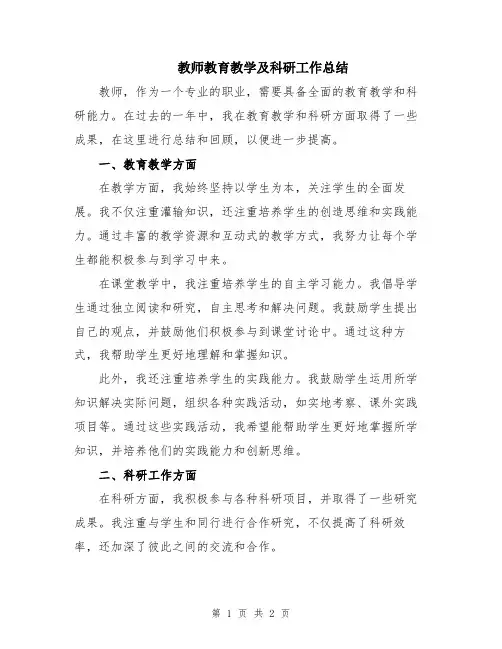 教师教育教学及科研工作总结

教师，作为一个专业的职业，需要具备全面的教育教学和科研能力。在过去的一年中，我在教育教学和科研方面取得了一些成果，在这里进行总结和回顾，以便进一步提高。

一、教育教学方面

在教学方面，我始终坚持以学生为本，关注学生的全面发展。我不仅注重灌输知识，还注重培养学生的创造思维和实践能力。通过丰富的教学资源和互动式的教学方式，我努力让每个学生都能积极参与到学习中来。

在课堂教学中，我注重培养学生的自主学习能力。我倡导学生通过独立阅读和研究，自主思考和解决问题。我鼓励学生提出自己的观点，并鼓励他们积极参与到课堂讨论中。通过这种方式，我帮助学生更好地理解和掌握知识。

此外，我还注重培养学生的实践能力。我鼓励学生运用所学知识解决实际问题，组织各种实践活动，如实地考察、课外实践项目等。通过这些实践活动，我希望能帮助学生更好地掌握所学知识，并培养他们的实践能力和创新思维。

二、科研工作方面

在科研方面，我积极参与各种科研项目，并取得了一些研究成果。我注重与学生和同行进行合作研究，不仅提高了科研效率，还加深了彼此之间的交流和合作。

第 1 页 共 2 页